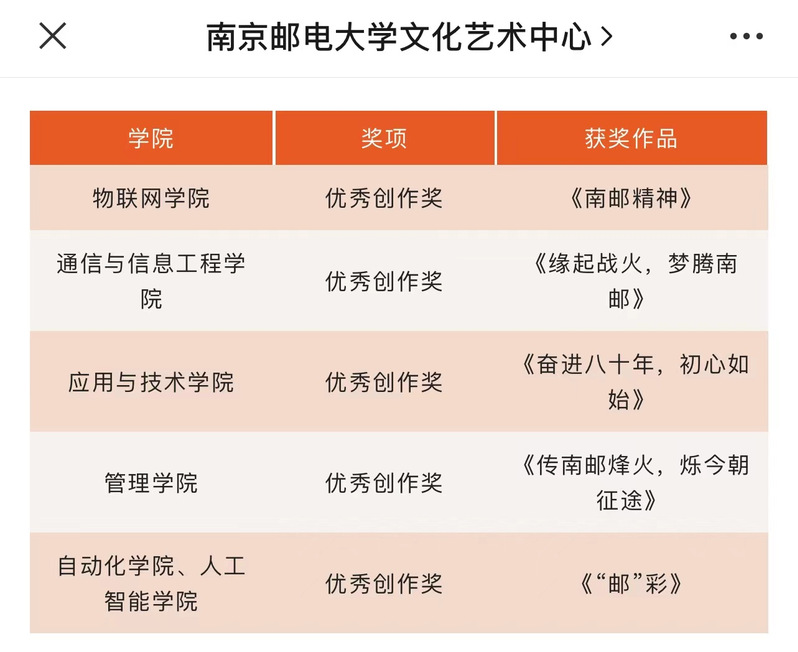 南京邮电大学文化艺术中心 >

| 学院 | 奖项 | 获奖作品 |
|---|---|---|
| 物联网学院 | 优秀创作奖 | 《南邮精神》 |
| 通信与信息工程学院 | 优秀创作奖 | 《缘起战火，梦腾南邮》 |
| 应用与技术学院 | 优秀创作奖 | 《奋进八十年，初心如始》 |
| 管理学院 | 优秀创作奖 | 《传南邮烽火，烁今朝征途》 |
| 自动化学院、人工智能学院 | 优秀创作奖 | 《“邮”彩》 |